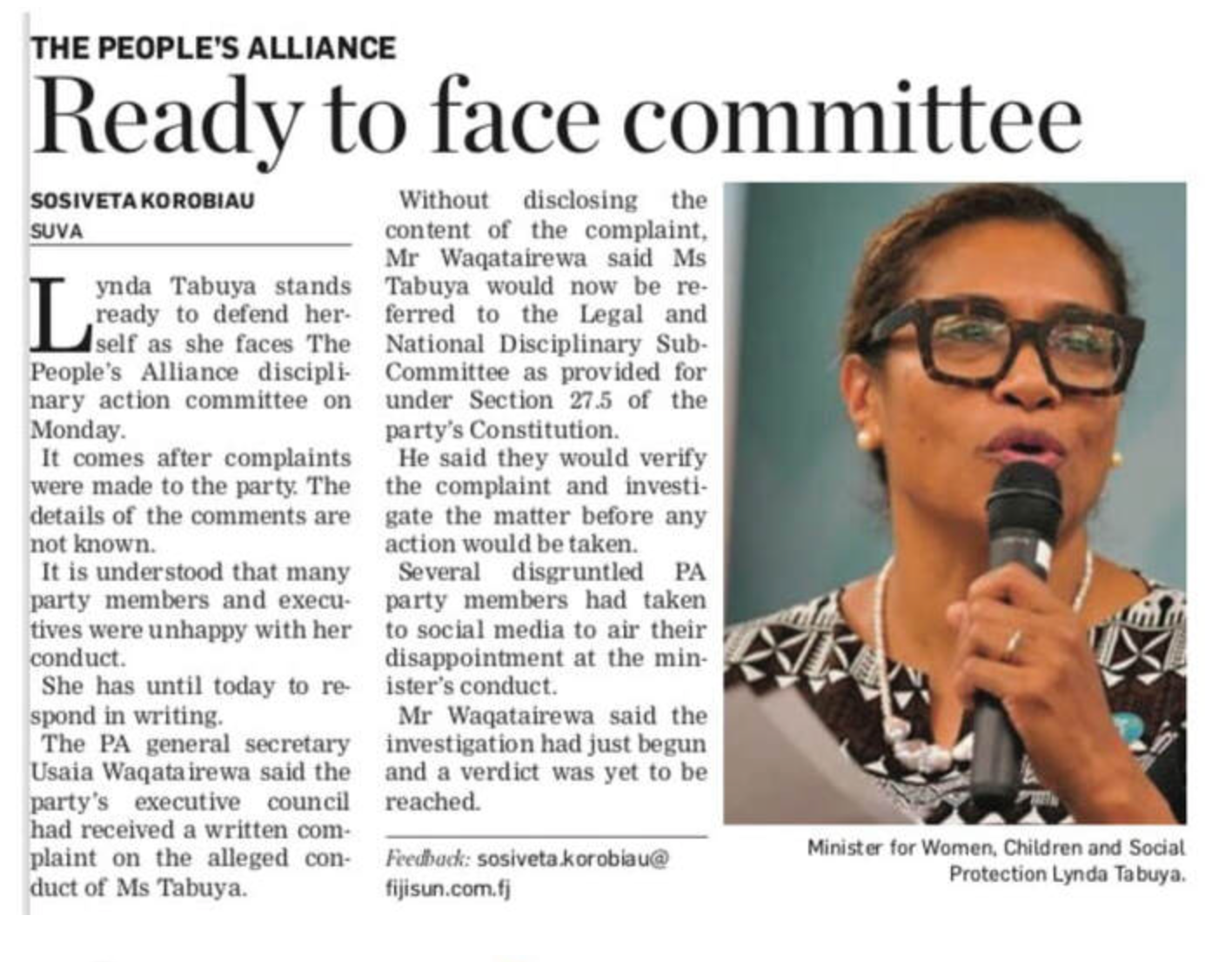 THE PEOPLE'S ALLIANCE

Ready to face committee

SOSIVETA KOROBIAU
SUVA

Lynda Tabuya stands ready to defend herself as she faces The People's Alliance disciplinary action committee on Monday.

It comes after complaints were made to the party. The details of the comments are not known.

It is understood that many party members and executives were unhappy with her conduct.

She has until today to respond in writing.

The PA general secretary Usaia Waqatairewa said the party's executive council had received a written complaint on the alleged conduct of Ms Tabuya.

Without disclosing the content of the complaint, Mr Waqatairewa said Ms Tabuya would now be referred to the Legal and National Disciplinary Sub-Committee as provided for under Section 27.5 of the party's Constitution.

He said they would verify the complaint and investigate the matter before any action would be taken.

Several disgruntled PA party members had taken to social media to air their disappointment at the minister's conduct.

Mr Waqatairewa said the investigation had just begun and a verdict was yet to be reached.

Feedback: sosiveta.korobiau@fijisun.com.fj

Minister for Women, Children and Social Protection Lynda Tabuya.